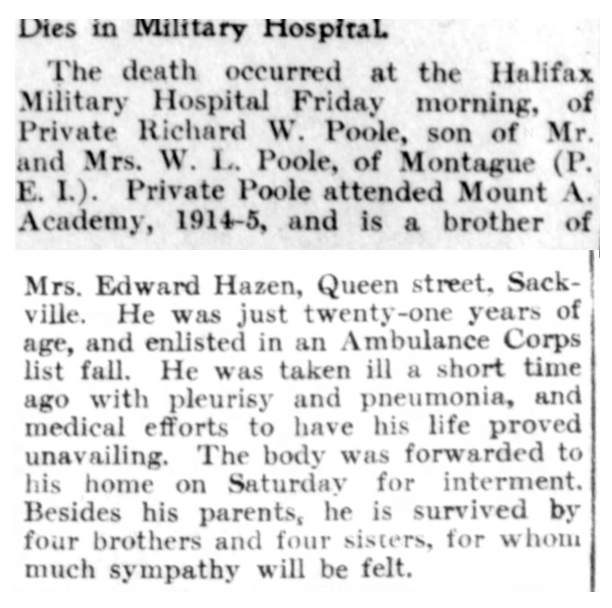 Dies in Military Hospital.

The death occurred at the Halifax Military Hospital Friday morning, of Private Richard W. Poole, son of Mr. and Mrs. W. L. Poole, of Montague (P. E. I.). Private Poole attended Mount A. Academy, 1914-5, and is a brother of Mrs. Edward Hazen, Queen street, Sackville. He was just twenty-one years of age, and enlisted in an Ambulance Corps list fall. He was taken ill a short time ago with pleurisy and pneumonia, and medical efforts to have his life proved unavailing. The body was forwarded to his home on Saturday for interment. Besides his parents, he is survived by four brothers and four sisters, for whom much sympathy will be felt.